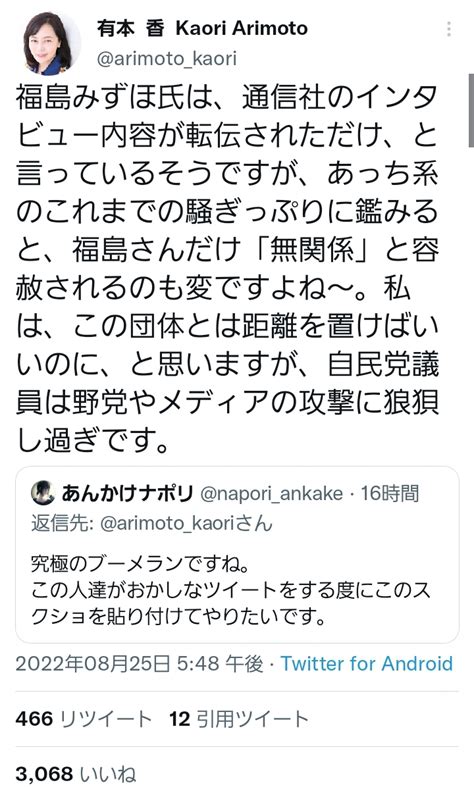 有本 香 Kaori Arimoto
@arimoto_kaori

福島みずほ氏は、通信社のインタビュー内容が転伝されただけ、と言っているそうですが、あっち系のこれまでの騒ぎっぷりに鑑みると、福島さんだけ「無関係」と容赦されるのも変ですよね〜。私は、この団体とは距離を置けばいいのに、と思いますが、自民党議員は野党やメディアの攻撃に狼狽し過ぎです。

あんかけナポリ @napori_ankake · 16時間
返信先: @arimoto_kaoriさん

究極のブーメランですね。
この人達がおかしなツイートをする度にこのスクショを貼り付けてやりたいです。

2022年08月25日 5:48 午後 · Twitter for Android

466 リツイート 12 引用ツイート

3,068 いいね